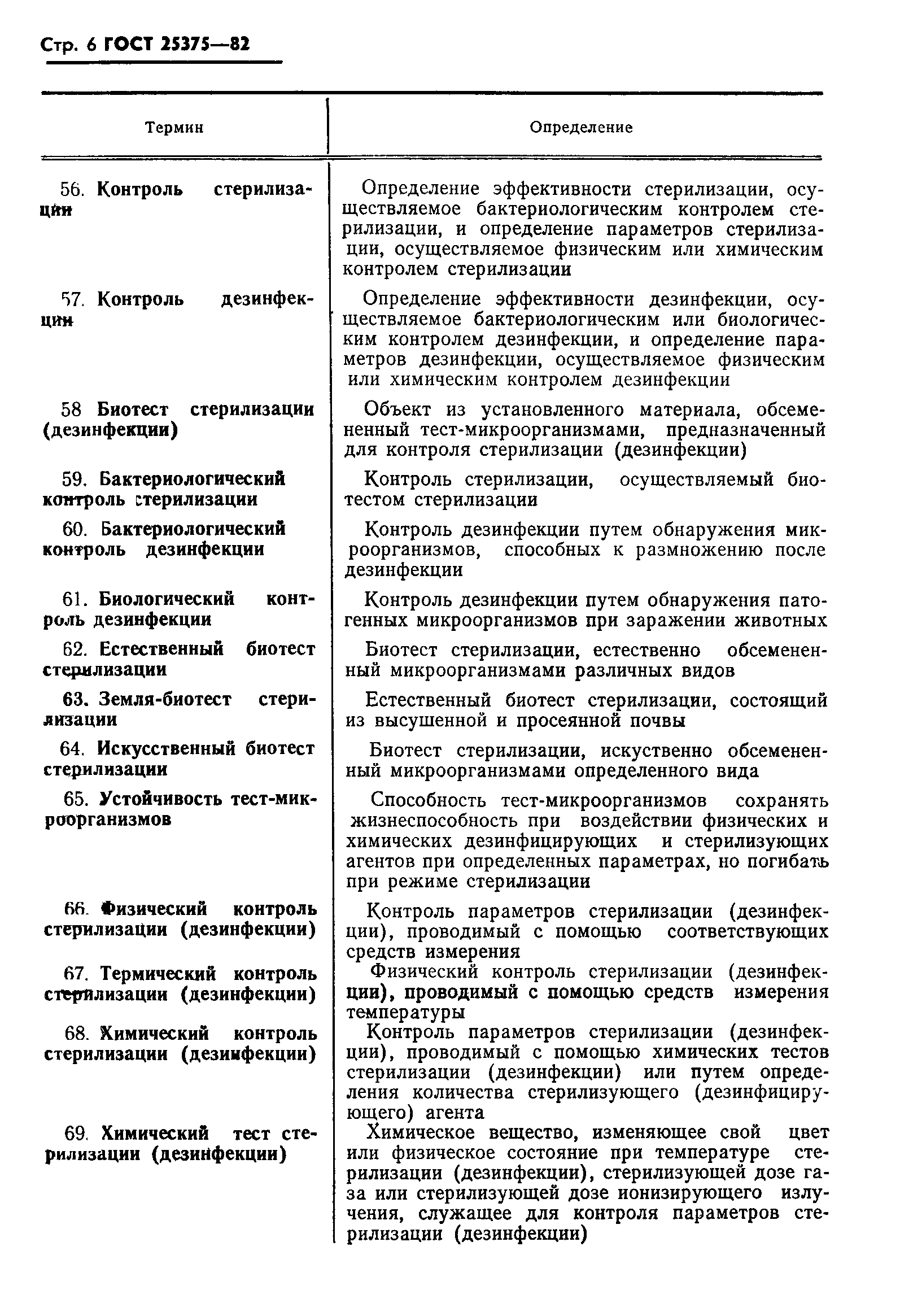 Стр. 6 ГОСТ 25375—82

| Термин | Определение |
|---|---|
| 56. Контроль стерилизации | Определение эффективности стерилизации, осуществляемое бактериологическим контролем стерилизации, и определение параметров стерилизации, осуществляемое физическим или химическим контролем стерилизации |
| 57. Контроль дезинфекции | Определение эффективности дезинфекции, осуществляемое бактериологическим или биологическим контролем дезинфекции, и определение параметров дезинфекции, осуществляемое физическим или химическим контролем дезинфекции |
| 58 Биотест стерилизации (дезинфекции) | Объект из установленного материала, обсемененный тест-микроорганизмами, предназначенный для контроля стерилизации (дезинфекции) |
| 59. Бактериологический контроль стерилизации | Контроль стерилизации, осуществляемый биотестом стерилизации |
| 60. Бактериологический контроль дезинфекции | Контроль дезинфекции путем обнаружения микроорганизмов, способных к размножению после дезинфекции |
| 61. Биологический контроль дезинфекции | Контроль дезинфекции путем обнаружения патогенных микроорганизмов при заражении животных |
| 62. Естественный биотест стерилизации | Биотест стерилизации, естественно обсемененный микроорганизмами различных видов |
| 63. Земля-биотест стерилизации | Естественный биотест стерилизации, состоящий из высушенной и просеянной почвы |
| 64. Искусственный биотест стерилизации | Биотест стерилизации, искуственно обсемененный микроорганизмами определенного вида |
| 65. Устойчивость тест-микроорганизмов | Способность тест-микроорганизмов сохранять жизнеспособность при воздействии физических и химических дезинфицирующих и стерилизующих агентов при определенных параметрах, но погибать при режиме стерилизации |
| 66. Физический контроль стерилизации (дезинфекции) | Контроль параметров стерилизации (дезинфекции), проводимый с помощью соответствующих средств измерения |
| 67. Термический контроль стерилизации (дезинфекции) | Физический контроль стерилизации (дезинфекции), проводимый с помощью средств измерения температуры |
| 68. Химический контроль стерилизации (дезинфекции) | Контроль параметров стерилизации (дезинфекции), проводимый с помощью химических тестов стерилизации (дезинфекции) или путем определения количества стерилизующего (дезинфицирующего) агента |
| 69. Химический тест стерилизации (дезинфекции) | Химическое вещество, изменяющее свой цвет или физическое состояние при температуре стерилизации (дезинфекции), стерилизующей дозе газа или стерилизующей дозе ионизирующего излучения, служащее для контроля параметров стерилизации (дезинфекции) |